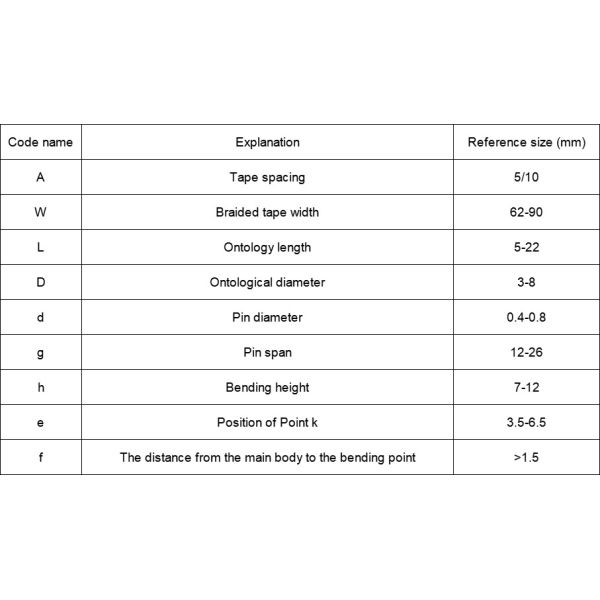 | Code name | Explanation | Reference size (mm) |
|---|---|---|
| A | Tape spacing | 5/10 |
| W | Braided tape width | 62-90 |
| L | Ontology length | 5-22 |
| D | Ontological diameter | 3-8 |
| d | Pin diameter | 0.4-0.8 |
| g | Pin span | 12-26 |
| h | Bending height | 7-12 |
| e | Position of Point k | 3.5-6.5 |
| f | The distance from the main body to the bending point | >1.5 |